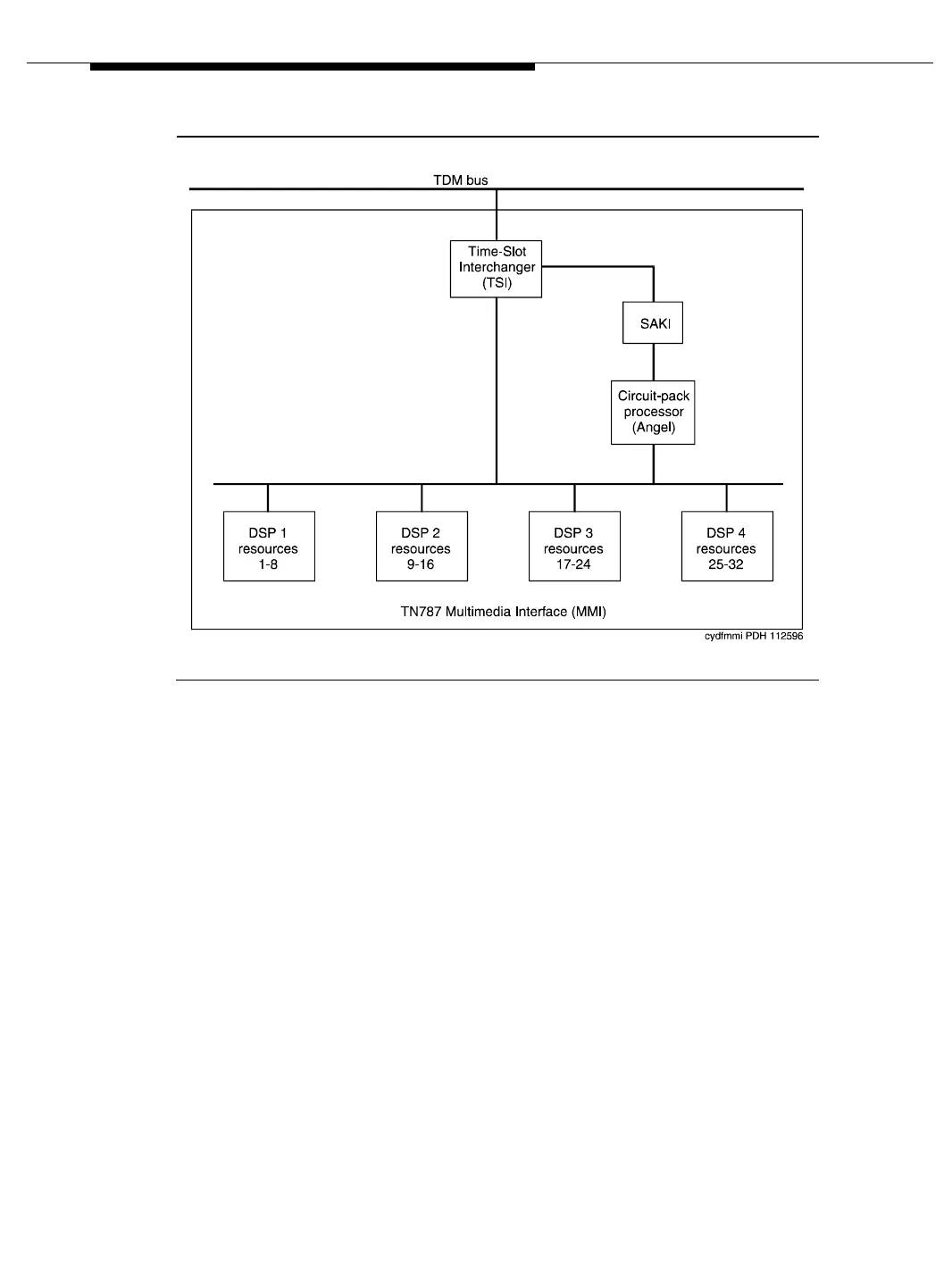 TDM bus

Time-Slot Interchanger (TSI)

SAKI

Circuit-pack processor (Angel)

DSP 1 resources 1-8

DSP 2 resources 9-16

DSP 3 resources 17-24

DSP 4 resources 25-32

TN787 Multimedia Interface (MMI)

cydfmmi PDH 112596